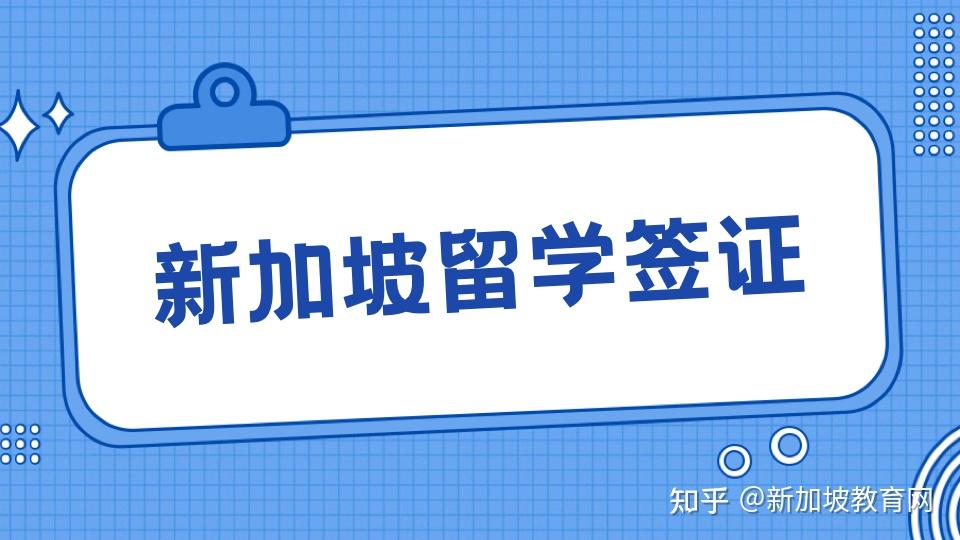 新加坡留学签证

知乎 @新加坡教育网